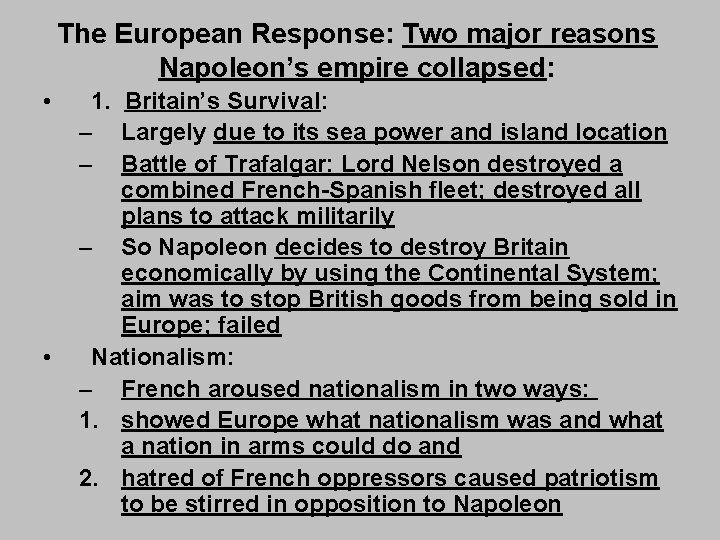 The European Response: Two major reasons Napoleon's empire collapsed:

• 1. Britain's Survival:
– Largely due to its sea power and island location
– Battle of Trafalgar: Lord Nelson destroyed a combined French-Spanish fleet; destroyed all plans to attack militarily
– So Napoleon decides to destroy Britain economically by using the Continental System; aim was to stop British goods from being sold in Europe; failed

• Nationalism:
– French aroused nationalism in two ways:
1. showed Europe what nationalism was and what a nation in arms could do and
2. hatred of French oppressors caused patriotism to be stirred in opposition to Napoleon